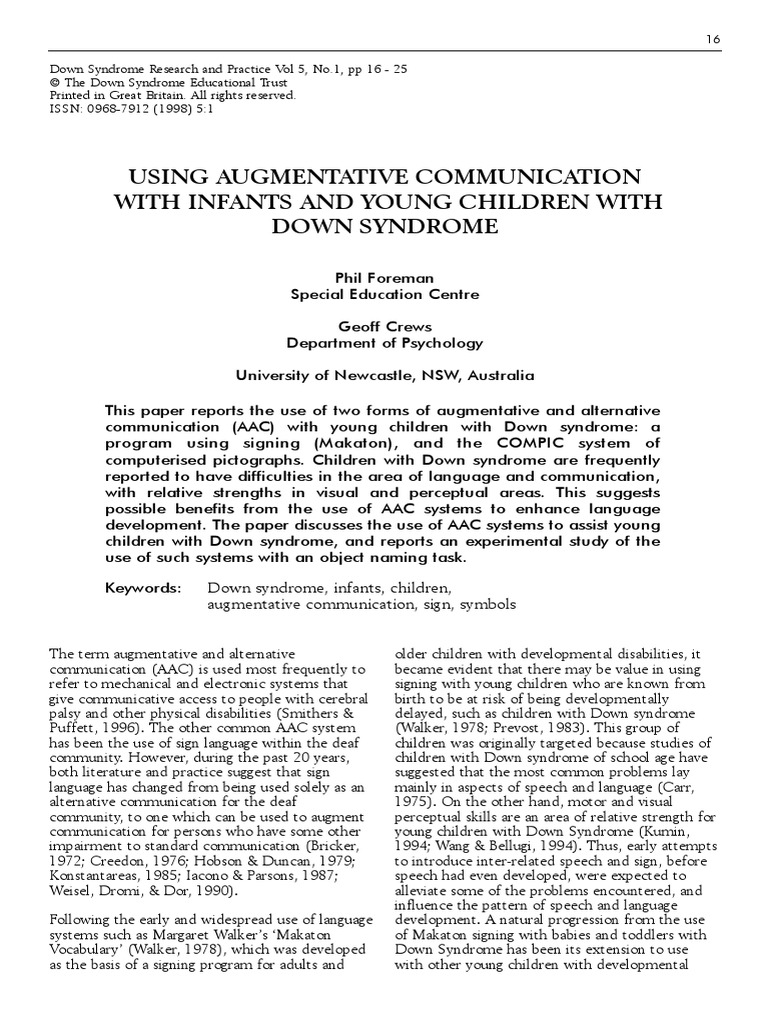 16

Down Syndrome Research and Practice Vol 5, No.1, pp 16 - 25
© The Down Syndrome Educational Trust
Printed in Great Britain. All rights reserved.
ISSN: 0968-7912 (1998) 5:1

USING AUGMENTATIVE COMMUNICATION WITH INFANTS AND YOUNG CHILDREN WITH DOWN SYNDROME

Phil Foreman
Special Education Centre

Geoff Crews
Department of Psychology

University of Newcastle, NSW, Australia

This paper reports the use of two forms of augmentative and alternative communication (AAC) with young children with Down syndrome: a program using signing (Makaton), and the COMPIC system of computerised pictographs. Children with Down syndrome are frequently reported to have difficulties in the area of language and communication, with relative strengths in visual and perceptual areas. This suggests possible benefits from the use of AAC systems to enhance language development. The paper discusses the use of AAC systems to assist young children with Down syndrome, and reports an experimental study of the use of such systems with an object naming task.

Keywords: Down syndrome, infants, children, augmentative communication, sign, symbols

The term augmentative and alternative communication (AAC) is used most frequently to refer to mechanical and electronic systems that give communicative access to people with cerebral palsy and other physical disabilities (Smithers & Puffett, 1996). The other common AAC system has been the use of sign language within the deaf community. However, during the past 20 years, both literature and practice suggest that sign language has changed from being used solely as an alternative communication for the deaf community, to one which can be used to augment communication for persons who have some other impairment to standard communication (Bricker, 1972; Creedon, 1976; Hobson & Duncan, 1979; Konstantareas, 1985; Iacono & Parsons, 1987; Weisel, Dromi, & Dor, 1990).

Following the early and widespread use of language systems such as Margaret Walker's 'Makaton Vocabulary' (Walker, 1978), which was developed as the basis of a signing program for adults and older children with developmental disabilities, it became evident that there may be value in using signing with young children who are known from birth to be at risk of being developmentally delayed, such as children with Down syndrome (Walker, 1978; Prevost, 1983). This group of children was originally targeted because studies of children with Down syndrome of school age have suggested that the most common problems lay mainly in aspects of speech and language (Carr, 1975). On the other hand, motor and visual perceptual skills are an area of relative strength for young children with Down Syndrome (Kumin, 1994; Wang & Bellugi, 1994). Thus, early attempts to introduce inter-related speech and sign, before speech had even developed, were expected to alleviate some of the problems encountered, and influence the pattern of speech and language development. A natural progression from the use of Makaton signing with babies and toddlers with Down Syndrome has been its extension to use with other young children with developmental